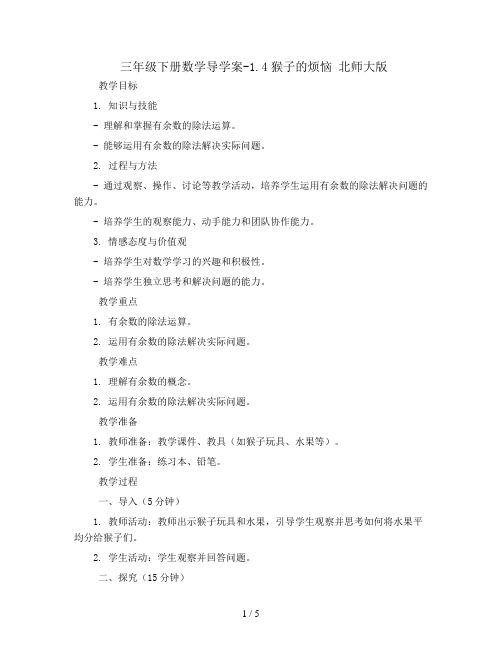 三年级下册数学导学案-1.4 猴子的烦恼 北师大版

教学目标

1. 知识与技能

- 理解和掌握有余数的除法运算。

- 能够运用有余数的除法解决实际问题。

2. 过程与方法

- 通过观察、操作、讨论等教学活动，培养学生运用有余数的除法解决问题的能力。

- 培养学生的观察能力、动手能力和团队协作能力。

3. 情感态度与价值观

- 培养学生对数学学习的兴趣和积极性。

- 培养学生独立思考和解决问题的能力。

教学重点

1. 有余数的除法运算。

2. 运用有余数的除法解决实际问题。

教学难点

1. 理解有余数的概念。

2. 运用有余数的除法解决实际问题。

教学准备

1. 教师准备：教学课件、教具（如猴子玩具、水果等）。

2. 学生准备：练习本、铅笔。

教学过程

一、导入（5 分钟）

1. 教师活动：教师出示猴子玩具和水果，引导学生观察并思考如何将水果平均分给猴子们。

2. 学生活动：学生观察并回答问题。

二、探究（15 分钟）

1 / 5